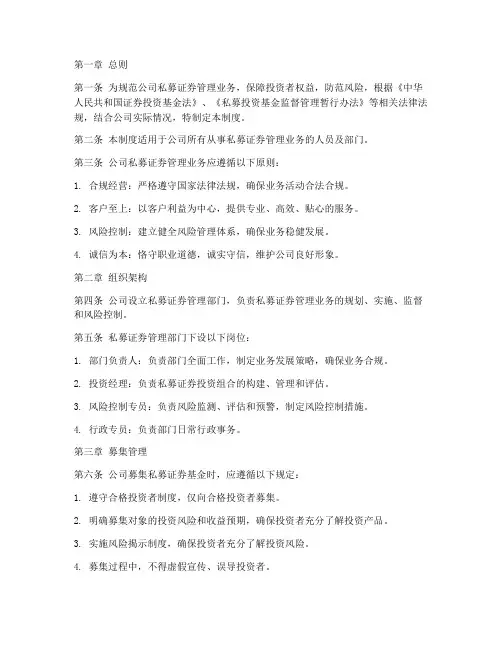 第一章 总则

第一条 为规范公司私募证券管理业务，保障投资者权益，防范风险，根据《中华人民共和国证券投资基金法》、《私募投资基金监督管理暂行办法》等相关法律法规，结合公司实际情况，特制定本制度。

第二条 本制度适用于公司所有从事私募证券管理业务的人员及部门。

第三条 公司私募证券管理业务应遵循以下原则：

1. 合规经营：严格遵守国家法律法规，确保业务活动合法合规。

2. 客户至上：以客户利益为中心，提供专业、高效、贴心的服务。

3. 风险控制：建立健全风险管理体系，确保业务稳健发展。

4. 诚信为本：恪守职业道德，诚实守信，维护公司良好形象。

第二章 组织架构

第四条 公司设立私募证券管理部门，负责私募证券管理业务的规划、实施、监督和风险控制。

第五条 私募证券管理部门下设以下岗位：

1. 部门负责人：负责部门全面工作，制定业务发展策略，确保业务合规。

2. 投资经理：负责私募证券投资组合的构建、管理和评估。

3. 风险控制专员：负责风险监测、评估和预警，制定风险控制措施。

4. 行政专员：负责部门日常行政事务。

第三章 募集管理

第六条 公司募集私募证券基金时，应遵循以下规定：

1. 遵守合格投资者制度，仅向合格投资者募集。

2. 明确募集对象的投资风险和收益预期，确保投资者充分了解投资产品。

3. 实施风险揭示制度，确保投资者充分了解投资风险。

4. 募集过程中，不得虚假宣传、误导投资者。